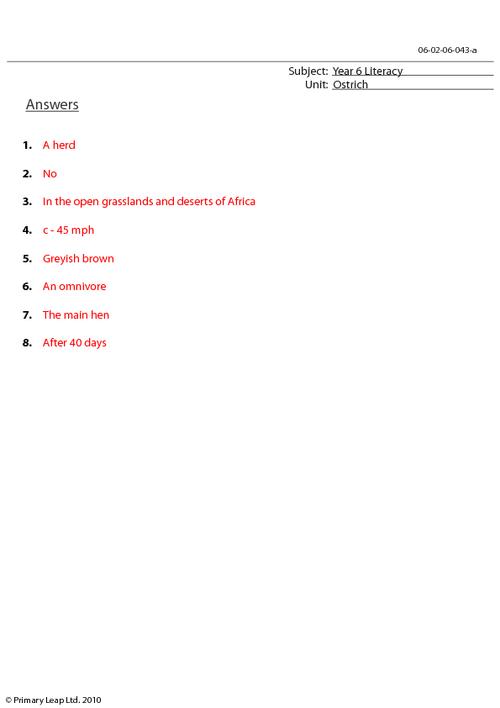 06-02-06-043-a

Subject: Year 6 Literacy
Unit: Ostrich

Answers

1. A herd

2. No

3. In the open grasslands and deserts of Africa

4. c - 45 mph

5. Greyish brown

6. An omnivore

7. The main hen

8. After 40 days

© Primary Leap Ltd. 2010